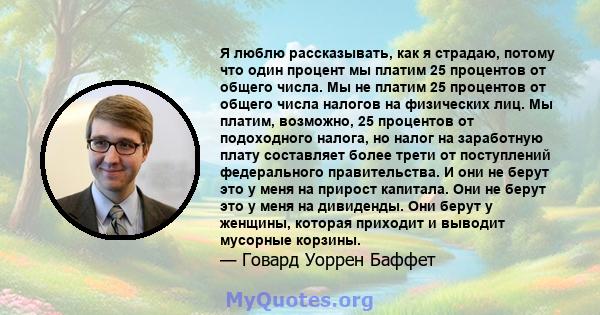 Я люблю рассказывать, как я страдаю, потому что один процент мы платим 25 процентов от общего числа. Мы не платим 25 процентов от общего числа налогов на физических лиц. Мы платим, возможно, 25 процентов от подоходного налога, но налог на заработную плату составляет более трети от поступлений федерального правительства. И они не берут это у меня на прирост капитала. Они не берут это у меня на дивиденды. Они берут у женщины, которая приходит и выводит мусорные корзины.
— Говард Уоррен Баффет

MyQuotes.org